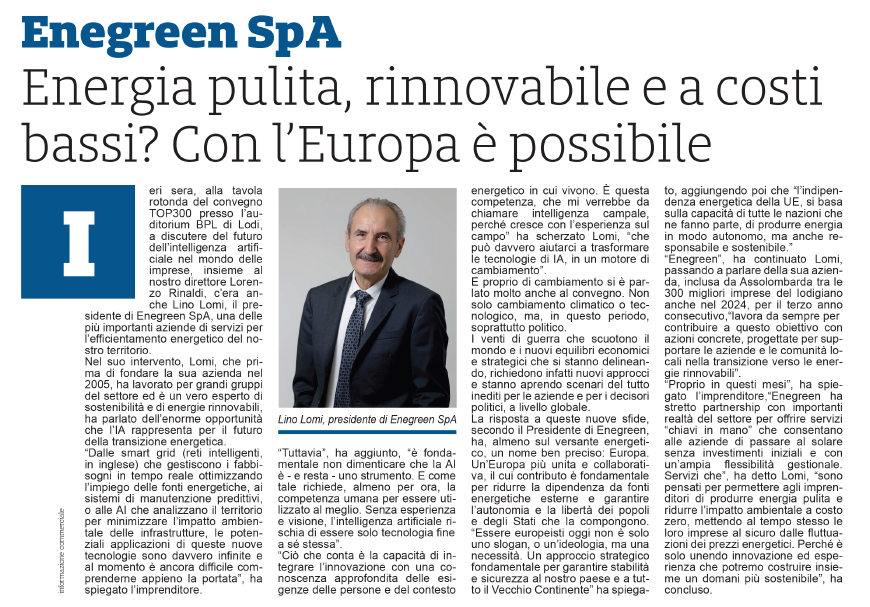 Enegreen SpA

Energia pulita, rinnovabile e a costi bassi? Con l'Europa è possibile

Ieri sera, alla tavola rotonda del convegno TOP300 presso l'auditorium BPL di Lodi, a discutere del futuro dell'intelligenza artificiale nel mondo delle imprese, insieme al nostro direttore Lorenzo Rinaldi, c'era anche Lino Lomi, il presidente di Enegreen SpA, una delle più importanti aziende di servizi per l'efficientamento energetico del nostro territorio.
Nel suo intervento, Lomi, che prima di fondare la sua azienda nel 2005, ha lavorato per grandi gruppi del settore ed è un vero esperto di sostenibilità e di energie rinnovabili, ha parlato dell'enorme opportunità che l'IA rappresenta per il futuro della transizione energetica.
"Dalle smart grid (reti intelligenti, in inglese) che gestiscono i fabbisogni in tempo reale ottimizzando l'impiego delle fonti energetiche, ai sistemi di manutenzione predittivi, o alle AI che analizzano il territorio per minimizzare l'impatto ambientale delle infrastrutture, le potenziali applicazioni di queste nuove tecnologie sono davvero infinite e al momento è ancora difficile comprenderne appieno la portata", ha spiegato l'imprenditore.

Lino Lomi, presidente di Enegreen SpA

"Tuttavia", ha aggiunto, "è fondamentale non dimenticare che la AI è - e resta - uno strumento. E come tale richiede, almeno per ora, la competenza umana per essere utilizzato al meglio. Senza esperienza e visione, l'intelligenza artificiale rischia di essere solo tecnologia fine a sé stessa".
"Ciò che conta è la capacità di integrare l'innovazione con una conoscenza approfondita delle esigenze delle persone e del contesto energetico in cui vivono. È questa competenza, che mi verrebbe da chiamare intelligenza campale, perché cresce con l'esperienza sul campo" ha scherzato Lomi, "che può davvero aiutarci a trasformare le tecnologie di IA, in un motore di cambiamento".
E proprio di cambiamento si è parlato molto anche al convegno. Non solo cambiamento climatico o tecnologico, ma, in questo periodo, soprattutto politico.
I venti di guerra che scuotono il mondo e i nuovi equilibri economici e strategici che si stanno delineando, richiedono infatti nuovi approcci e stanno aprendo scenari del tutto inediti per le aziende e per i decisori politici, a livello globale.
La risposta a queste nuove sfide, secondo il Presidente di Enegreen, ha, almeno sul versante energetico, un nome ben preciso: Europa.
Un'Europa più unita e collaborativa, il cui contributo è fondamentale per ridurre la dipendenza da fonti energetiche esterne e garantire l'autonomia e la libertà dei popoli e degli Stati che la compongono.
"Essere europeisti oggi non è solo uno slogan, o un'ideologia, ma una necessità. Un approccio strategico fondamentale per garantire stabilità e sicurezza al nostro paese e a tutto il Vecchio Continente" ha spiegato, aggiungendo poi che "l'indipendenza energetica della UE, si basa sulla capacità di tutte le nazioni che ne fanno parte, di produrre energia in modo autonomo, ma anche responsabile e sostenibile."
"Enegreen", ha continuato Lomi, passando a parlare della sua azienda, inclusa da Assolombarda tra le 300 migliori imprese del lodigiano anche nel 2024, per il terzo anno consecutivo,"lavora da sempre per contribuire a questo obiettivo con azioni concrete, progettate per supportare le aziende e le comunità locali nella transizione verso le energie rinnovabili".
"Proprio in questi mesi", ha spiegato l'imprenditore,"Enegreen ha stretto partnership con importanti realtà del settore per offrire servizi "chiavi in mano" che consentano alle aziende di passare al solare senza investimenti iniziali e con un'ampia flessibilità gestionale. Servizi che", ha detto Lomi, "sono pensati per permettere agli imprenditori di produrre energia pulita e ridurre l'impatto ambientale a costo zero, mettendo al tempo stesso le loro imprese al sicuro dalle fluttuazioni dei prezzi energetici. Perché è solo unendo innovazione ed esperienza che potremo costruire insieme un domani più sostenibile", ha concluso.

informazione commerciale